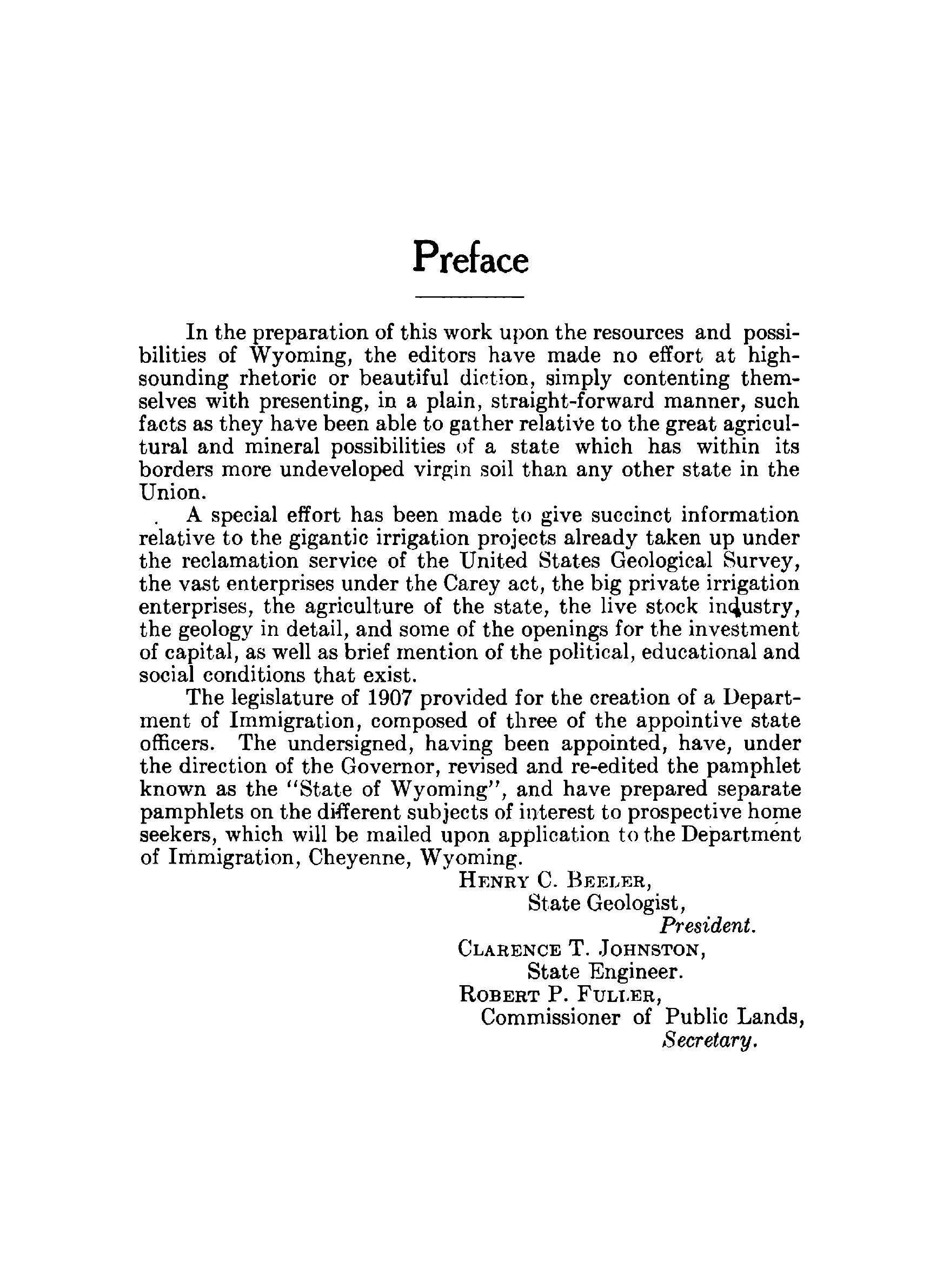 Preface

In the preparation of this work upon the resources and possibilities of Wyoming, the editors have made no effort at high-sounding rhetoric or beautiful diction, simply contenting themselves with presenting, in a plain, straight-forward manner, such facts as they have been able to gather relative to the great agricultural and mineral possibilities of a state which has within its borders more undeveloped virgin soil than any other state in the Union.

A special effort has been made to give succinct information relative to the gigantic irrigation projects already taken up under the reclamation service of the United States Geological Survey, the vast enterprises under the Carey act, the big private irrigation enterprises, the agriculture of the state, the live stock industry, the geology in detail, and some of the openings for the investment of capital, as well as brief mention of the political, educational and social conditions that exist.

The legislature of 1907 provided for the creation of a Department of Immigration, composed of three of the appointive state officers. The undersigned, having been appointed, have, under the direction of the Governor, revised and re-edited the pamphlet known as the "State of Wyoming", and have prepared separate pamphlets on the different subjects of interest to prospective home seekers, which will be mailed upon application to the Department of Immigration, Cheyenne, Wyoming.

HENRY C. BEELER,
State Geologist,
President.
CLARENCE T. JOHNSTON,
State Engineer.
ROBERT P. FULLER,
Commissioner of Public Lands,
Secretary.